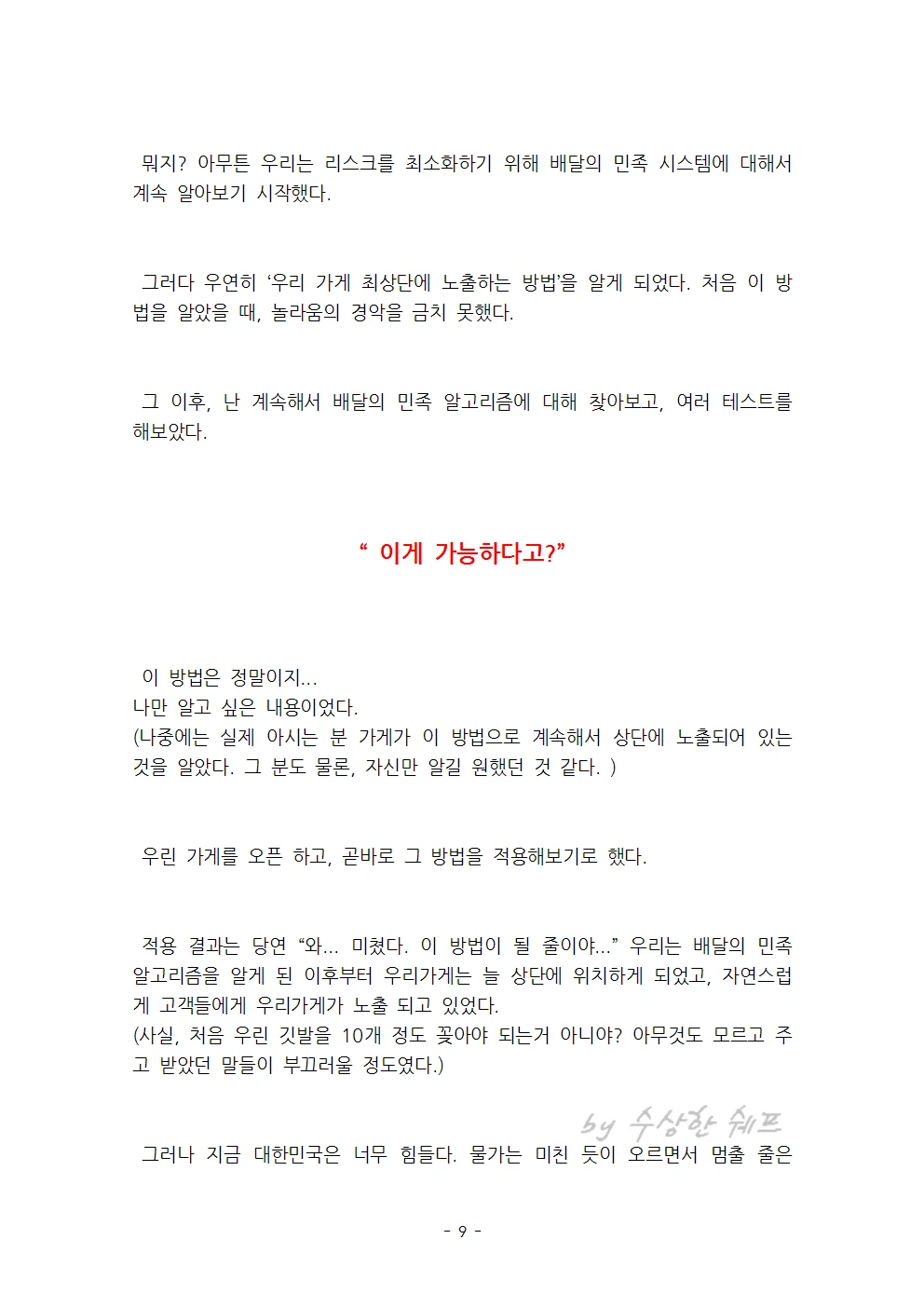 뭐지? 아무튼 우리는 리스크를 최소화하기 위해 배달의 민족 시스템에 대해서 계속 알아보기 시작했다.

그러다 우연히 ‘우리 가게 최상단에 노출하는 방법’을 알게 되었다. 처음 이 방법을 알았을 때, 놀라움의 경악을 금치 못했다.

그 이후, 난 계속해서 배달의 민족 알고리즘에 대해 찾아보고, 여러 테스트를 해보았다.

“ 이게 가능하다고?”

이 방법은 정말이지...
나만 알고 싶은 내용이었다.
(나중에는 실제 아시는 분 가게가 이 방법으로 계속해서 상단에 노출되어 있는 것을 알았다. 그 분도 물론, 자신만 알길 원했던 것 같다. )

우린 가게를 오픈 하고, 곧바로 그 방법을 적용해보기로 했다.

적용 결과는 당연 “와... 미쳤다. 이 방법이 될 줄이야...” 우리는 배달의 민족 알고리즘을 알게 된 이후부터 우리가게는 늘 상단에 위치하게 되었고, 자연스럽게 고객들에게 우리가게가 노출 되고 있었다.
(사실, 처음 우린 깃발을 10개 정도 꽂아야 되는거 아니야? 아무것도 모르고 주고 받았던 말들이 부끄러울 정도였다.)

by 수상한 쉐프

그러나 지금 대한민국은 너무 힘들다. 물가는 미친 듯이 오르면서 멈출 줄은

- 9 -